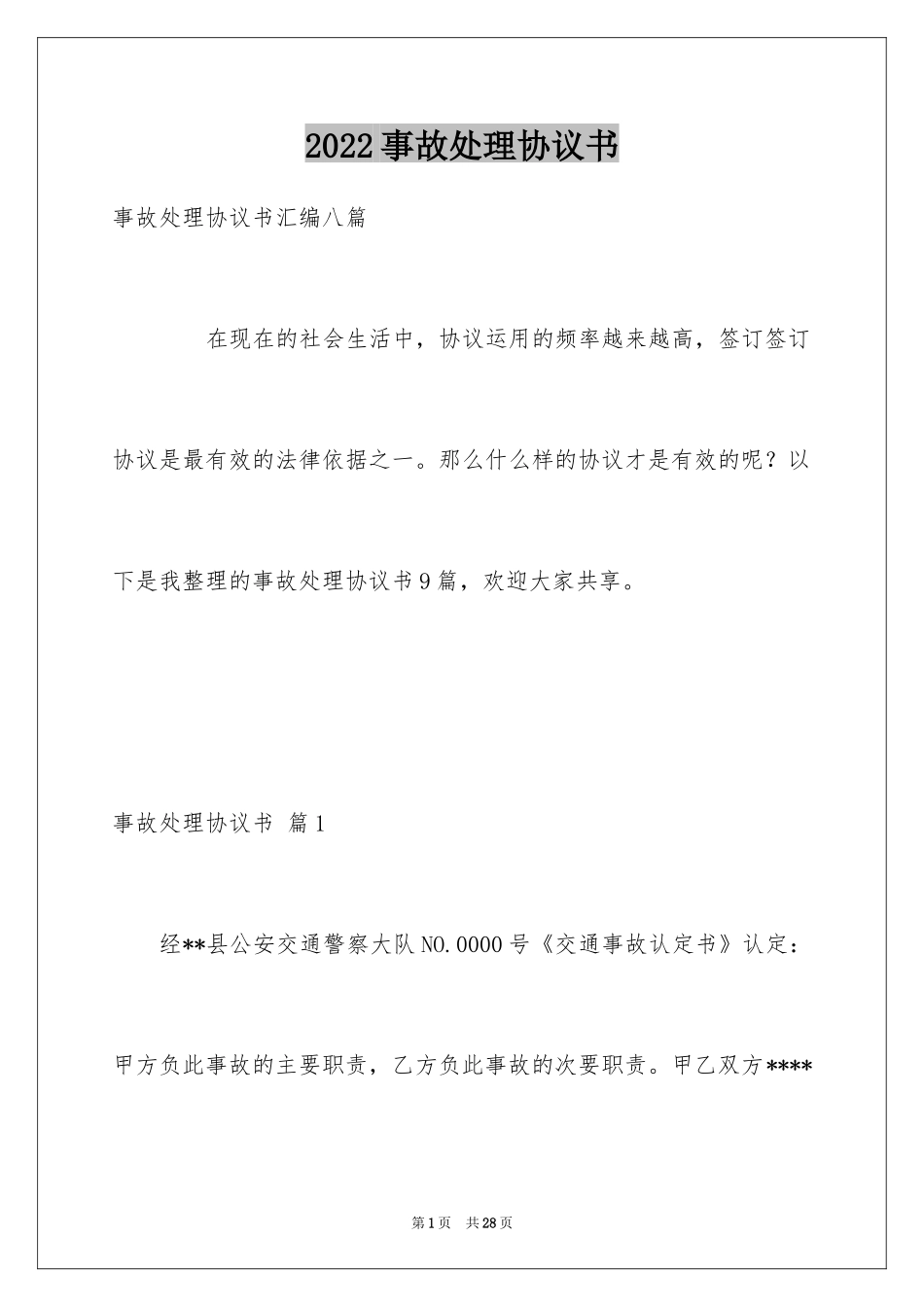 2022事故处理协议书

事故处理协议书汇编八篇

在现在的社会生活中，协议运用的频率越来越高，签订签订协议是最有效的法律依据之一。那么什么样的协议才是有效的呢？以下是我整理的事故处理协议书9篇，欢迎大家共享。

事故处理协议书 篇1

经**县公安交通警察大队NO.0000号《交通事故认定书》认定：甲方负此事故的主要职责，乙方负此事故的次要职责。甲乙双方****

第1页 共28页